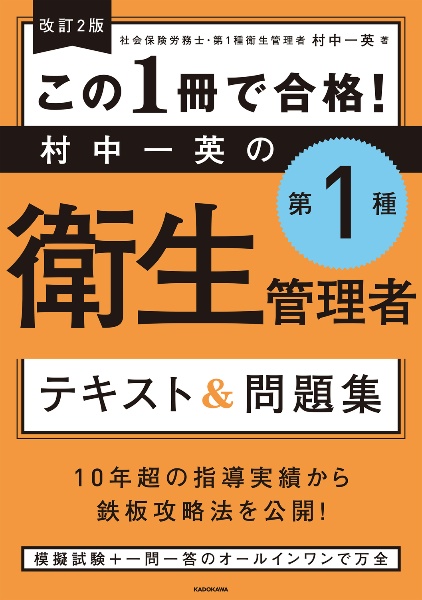 改訂2版

社会保険労務士・第1種衛生管理者 村中一英 著

この1冊で合格!

村中一英の

第1種

衛生管理者

テキスト&問題集

10年超の指導実績から
鉄板攻略法を公開!

模擬試験+一問一答のオールインワンで万全

KADOKAWA